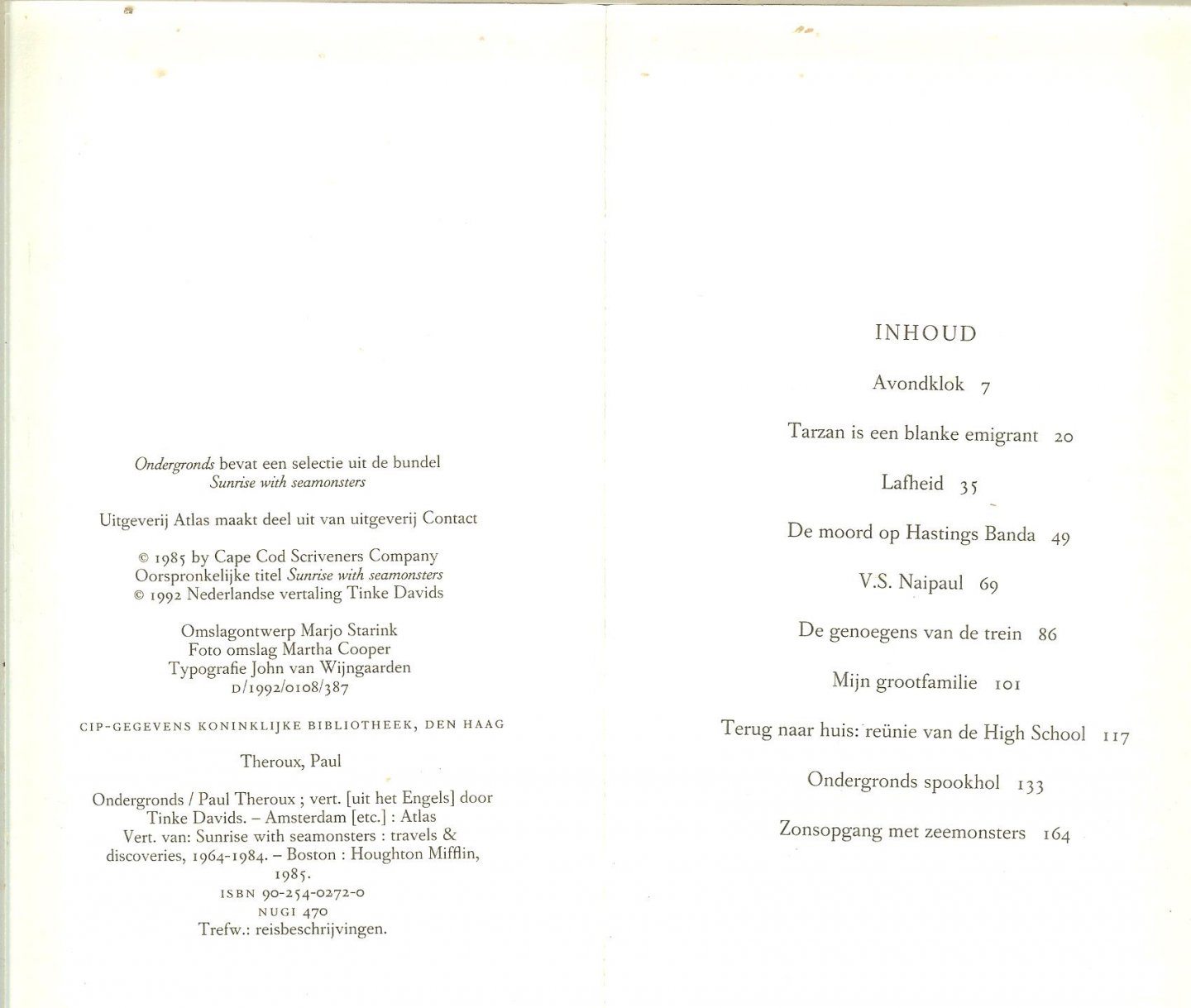 Ondergronds bevat een selectie uit de bundel
Sunrise with seamonsters

Uitgeverij Atlas maakt deel uit van uitgeverij Contact

© 1985 by Cape Cod Scriveners Company
Oorspronkelijke titel Sunrise with seamonsters
© 1992 Nederlandse vertaling Tinke Davids

Omslagontwerp Marjo Starink
Foto omslag Martha Cooper
Typografie John van Wijngaarden
D/1992/0108/387

CIP-GEGEVENS KONINKLIJKE BIBLIOTHEEK, DEN HAAG

Theroux, Paul

Ondergronds / Paul Theroux ; vert. [uit het Engels] door Tinke Davids. – Amsterdam [etc.] : Atlas
Vert. van: Sunrise with seamonsters : travels & discoveries, 1964-1984. – Boston : Houghton Mifflin, 1985.
ISBN 90-254-0272-0
NUGI 470
Trefw.: reisbeschrijvingen.

INHOUD

Avondklok 7

Tarzan is een blanke emigrant 20

Lafheid 35

De moord op Hastings Banda 49

V.S. Naipaul 69

De genoegens van de trein 86

Mijn grootfamilie 101

Terug naar huis: reünie van de High School 117

Ondergronds spookhol 133

Zonsopgang met zeemonsters 164